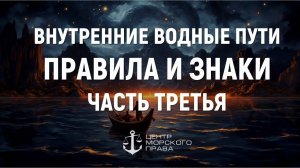 ВНУТРЕННИЕ ВОДНЫЕ ПУТИ
ПРАВИЛА И ЗНАКИ
ЧАСТЬ ТРЕТЬЯ

ЦЕНТР
МОРСКОГО
ПРАВА